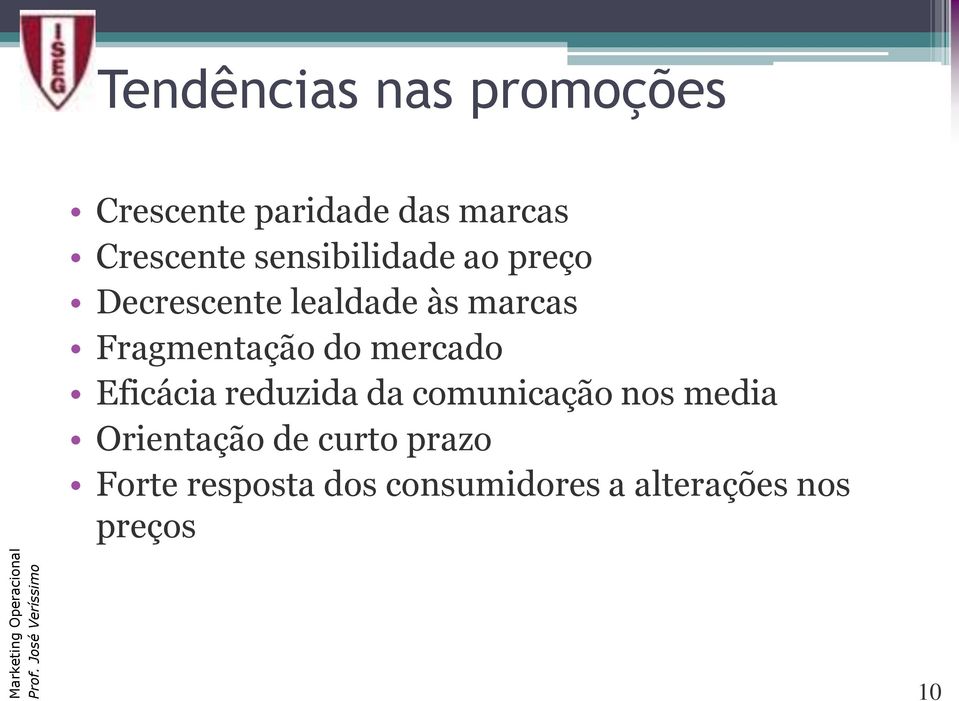 ISEG

Tendências nas promoções

• Crescente paridade das marcas
• Crescente sensibilidade ao preço
• Decrescente lealdade às marcas
• Fragmentação do mercado
• Eficácia reduzida da comunicação nos media
• Orientação de curto prazo
• Forte resposta dos consumidores a alterações nos preços

Marketing Operacional
Prof. José Veríssimo

10